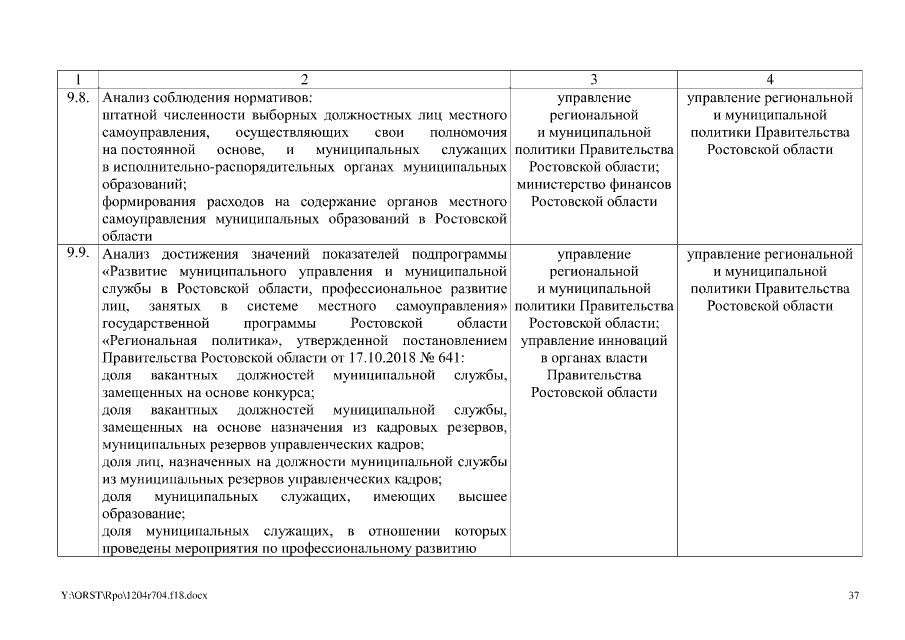 | 1 | 2 | 3 | 4 |
|---|---|---|---|
| 9.8. | Анализ соблюдения нормативов: штатной численности выборных должностных лиц местного самоуправления, осуществляющих свои полномочия на постоянной основе, и муниципальных служащих в исполнительно-распорядительных органах муниципальных образований; формирования расходов на содержание органов местного самоуправления муниципальных образований в Ростовской области | управление региональной и муниципальной политики Правительства Ростовской области; министерство финансов Ростовской области | управление региональной и муниципальной политики Правительства Ростовской области |
| 9.9. | Анализ достижения значений показателей подпрограммы «Развитие муниципального управления и муниципальной службы в Ростовской области, профессиональное развитие лиц, занятых в системе местного самоуправления» государственной программы Ростовской области «Региональная политика», утвержденной постановлением Правительства Ростовской области от 17.10.2018 № 641: доля вакантных должностей муниципальной службы, замещенных на основе конкурса; доля вакантных должностей муниципальной службы, замещенных на основе назначения из кадровых резервов, муниципальных резервов управленческих кадров; доля лиц, назначенных на должности муниципальной службы из муниципальных резервов управленческих кадров; доля муниципальных служащих, имеющих высшее образование; доля муниципальных служащих, в отношении которых проведены мероприятия по профессиональному развитию | управление региональной и муниципальной политики Правительства Ростовской области; управление инноваций в органах власти Правительства Ростовской области | управление региональной и муниципальной политики Правительства Ростовской области |

Y:\ORST\Rpo\1204r704.f18.docx

37